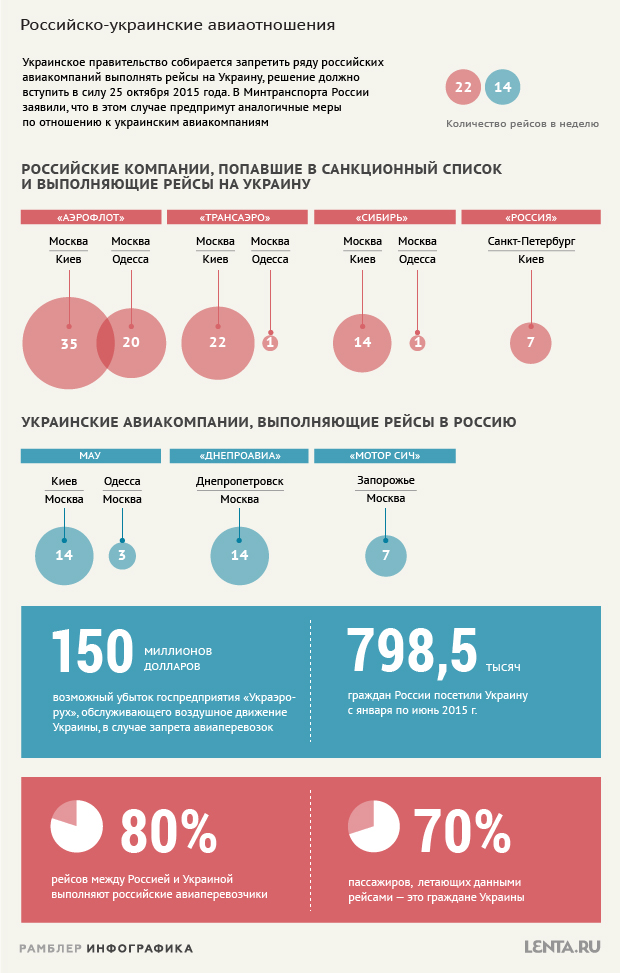 Российско-украинские авиаотношения

Украинское правительство собирается запретить ряду российских авиакомпаний выполнять рейсы на Украину, решение должно вступить в силу 25 октября 2015 года. В Минтранспорта России заявили, что в этом случае предпримут аналогичные меры по отношению к украинским авиакомпаниям

22 14

Количество рейсов в неделю

РОССИЙСКИЕ КОМПАНИИ, ПОПАВШИЕ В САНКЦИОННЫЙ СПИСОК И ВЫПОЛНЯЮЩИЕ РЕЙСЫ НА УКРАИНУ

«АЭРОФЛОТ»

Москва Киев 35

Москва Одесса 20

«ТРАНСАЭРО»

Москва Киев 22

Москва Одесса 1

«СИБИРЬ»

Москва Киев 14

Москва Одесса 1

«РОССИЯ»

Санкт-Петербург Киев 7

УКРАИНСКИЕ АВИАКОМПАНИИ, ВЫПОЛНЯЮЩИЕ РЕЙСЫ В РОССИЮ

МАУ

Киев Москва 14

Одесса Москва 3

«ДНЕПРОАВИА»

Днепропетровск Москва 14

«МОТОР СИЧ»

Запорожье Москва 7

150 МИЛЛИОНОВ ДОЛЛАРОВ

возможный убыток госпредприятия «Украэрорух», обслуживающего воздушное движение Украины, в случае запрета авиаперевозок

798,5 ТЫСЯЧ

граждан России посетили Украину с января по июнь 2015 г.

80%

рейсов между Россией и Украиной выполняют российские авиаперевозчики

70%

пассажиров, летающих данными рейсами — это граждане Украины

РАМБЛЕР ИНФОГРАФИКА

LENTA.RU